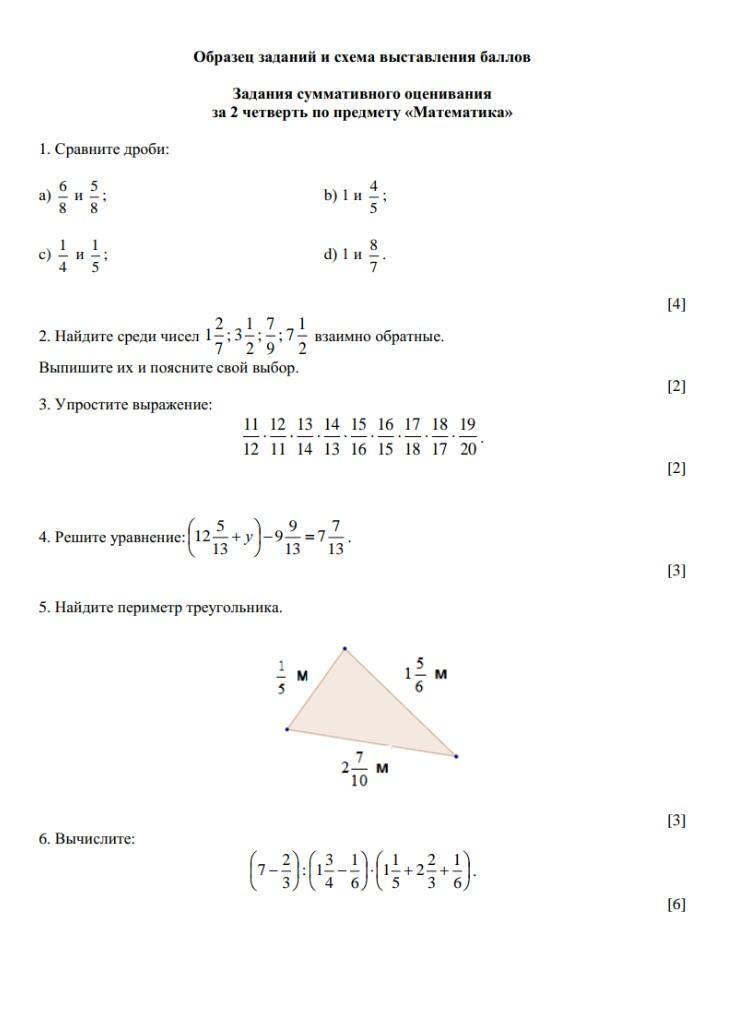 Образец заданий и схема выставления баллов

Задания суммативного оценивания
за 2 четверть по предмету «Математика»

1. Сравните дроби:

a) $\frac{6}{8}$ и $\frac{5}{8}$;

b) 1 и $\frac{4}{5}$;

c) $\frac{1}{4}$ и $\frac{1}{5}$;

d) 1 и $\frac{8}{7}$.

[4]

2. Найдите среди чисел $1\frac{2}{7}; 3\frac{1}{2}; \frac{7}{9}; 7\frac{1}{2}$ взаимно обратные.
Выпишите их и поясните свой выбор.

[2]

3. Упростите выражение:

$\frac{11}{12} \cdot \frac{12}{11} \cdot \frac{13}{14} \cdot \frac{14}{13} \cdot \frac{15}{16} \cdot \frac{16}{15} \cdot \frac{17}{18} \cdot \frac{18}{17} \cdot \frac{19}{20}$.

[2]

4. Решите уравнение: $\left(12\frac{5}{13} + y\right) - 9\frac{9}{13} = 7\frac{7}{13}$.

[3]

5. Найдите периметр треугольника.

$\frac{1}{5}$ м

$1\frac{5}{6}$ м

$2\frac{7}{10}$ м

[3]

6. Вычислите:

$\left(7 - \frac{2}{3}\right) : \left(1\frac{3}{4} - \frac{1}{6}\right) \cdot \left(1\frac{1}{5} + 2\frac{2}{3} + \frac{1}{6}\right)$.

[6]